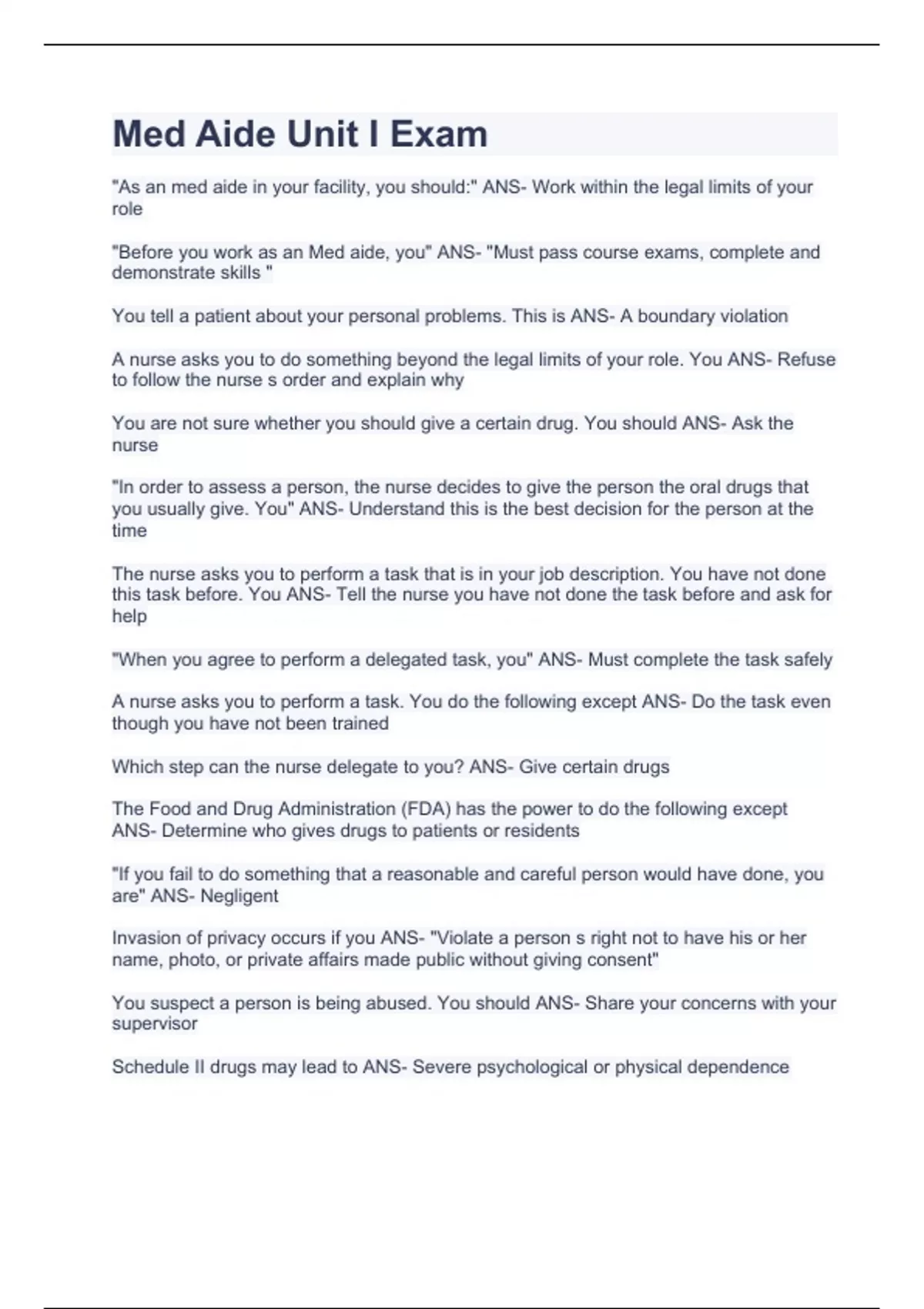 Med Aide Unit I Exam

"As an med aide in your facility, you should:" ANS- Work within the legal limits of your role

"Before you work as an Med aide, you" ANS- "Must pass course exams, complete and demonstrate skills "

You tell a patient about your personal problems. This is ANS- A boundary violation

A nurse asks you to do something beyond the legal limits of your role. You ANS- Refuse to follow the nurse s order and explain why

You are not sure whether you should give a certain drug. You should ANS- Ask the nurse

"In order to assess a person, the nurse decides to give the person the oral drugs that you usually give. You" ANS- Understand this is the best decision for the person at the time

The nurse asks you to perform a task that is in your job description. You have not done this task before. You ANS- Tell the nurse you have not done the task before and ask for help

"When you agree to perform a delegated task, you" ANS- Must complete the task safely

A nurse asks you to perform a task. You do the following except ANS- Do the task even though you have not been trained

Which step can the nurse delegate to you? ANS- Give certain drugs

The Food and Drug Administration (FDA) has the power to do the following except ANS- Determine who gives drugs to patients or residents

"If you fail to do something that a reasonable and careful person would have done, you are" ANS- Negligent

Invasion of privacy occurs if you ANS- "Violate a person s right not to have his or her name, photo, or private affairs made public without giving consent"

You suspect a person is being abused. You should ANS- Share your concerns with your supervisor

Schedule II drugs may lead to ANS- Severe psychological or physical dependence